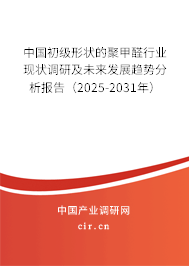 中国初级形状的聚甲醛行业现状调研及未来发展趋势分析报告（2025-2031年）

中国产业调研网
cir.cn